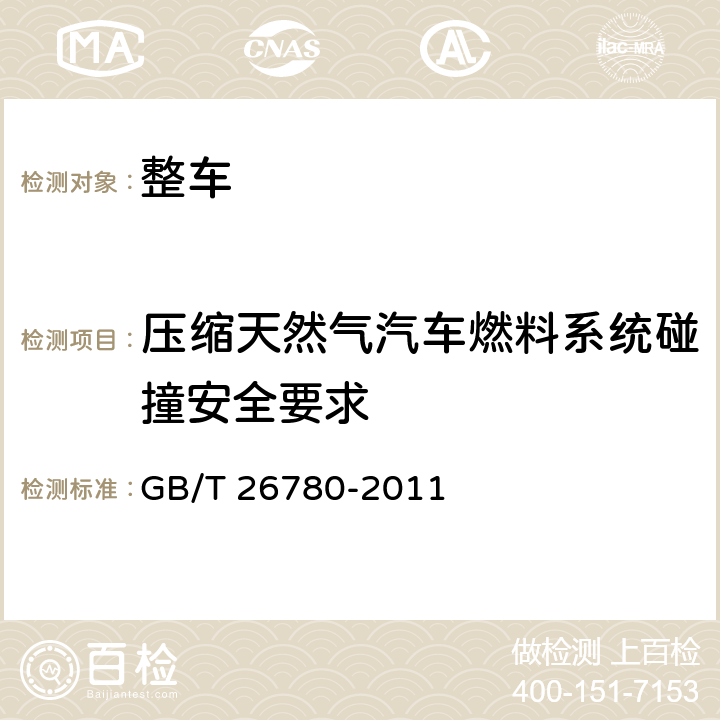 MA CNAS AC ilac-MRA

检测对象：整车

检测项目：压缩天然气汽车燃料系统碰撞安全要求

检测标准：GB/T 26780-2011

百检
Baijiantest.com

做检测 上百检
400-151-7153